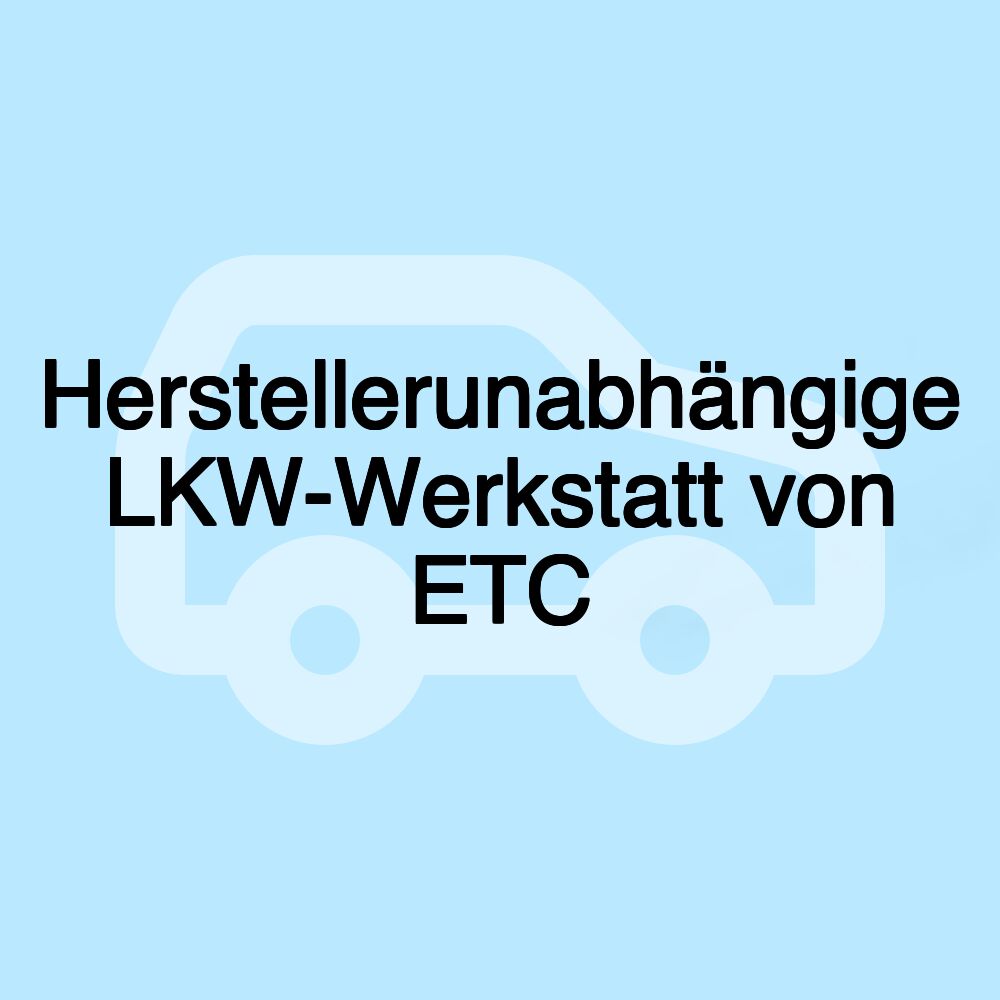 Herstellerunabhängige LKW-Werkstatt von ETC